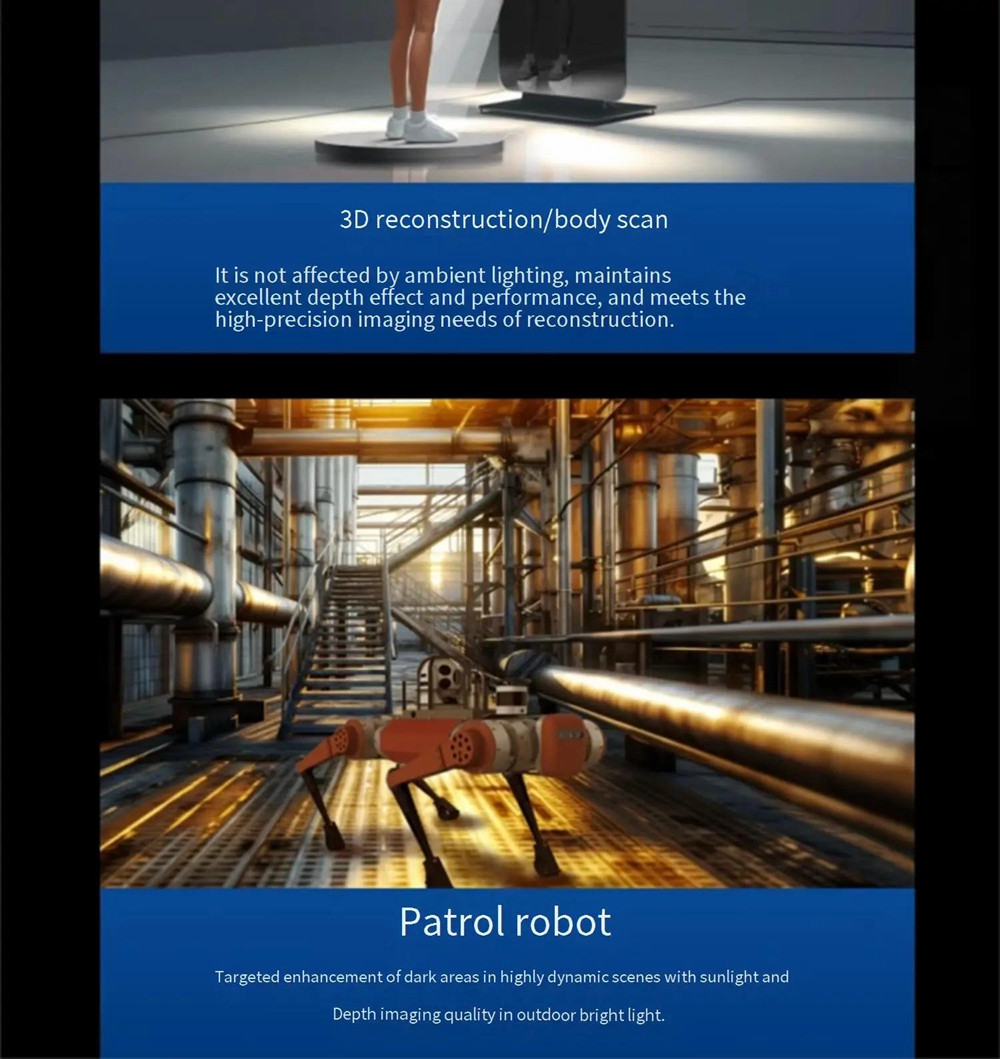 3D reconstruction/body scan

It is not affected by ambient lighting, maintains excellent depth effect and performance, and meets the high-precision imaging needs of reconstruction.

Patrol robot

Targeted enhancement of dark areas in highly dynamic scenes with sunlight and

Depth imaging quality in outdoor bright light.